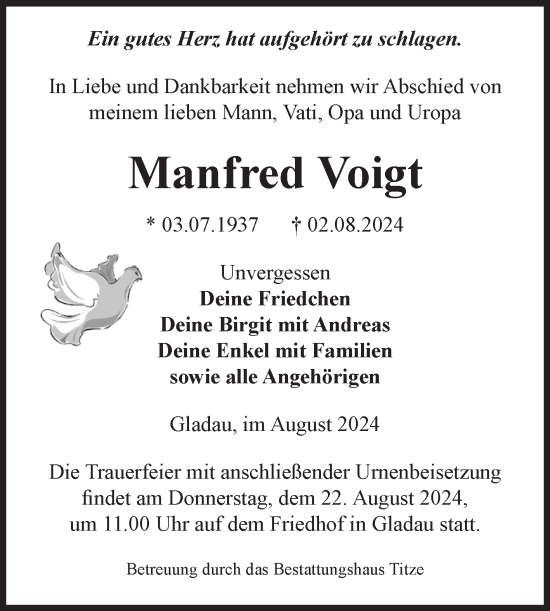 Ein gutes Herz hat aufgehört zu schlagen.

In Liebe und Dankbarkeit nehmen wir Abschied von meinem lieben Mann, Vati, Opa und Uropa

Manfred Voigt

* 03.07.1937 † 02.08.2024

Unvergessen
Deine Friedchen
Deine Birgit mit Andreas
Deine Enkel mit Familien
sowie alle Angehörigen

Gladau, im August 2024

Die Trauerfeier mit anschließender Urnenbeisetzung findet am Donnerstag, dem 22. August 2024, um 11.00 Uhr auf dem Friedhof in Gladau statt.

Betreuung durch das Bestattungshaus Titze